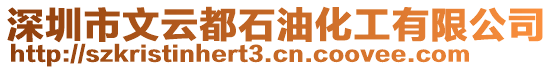 深圳市文云都石油化工有限公司
http://szkristinhert3.cn.coovee.com